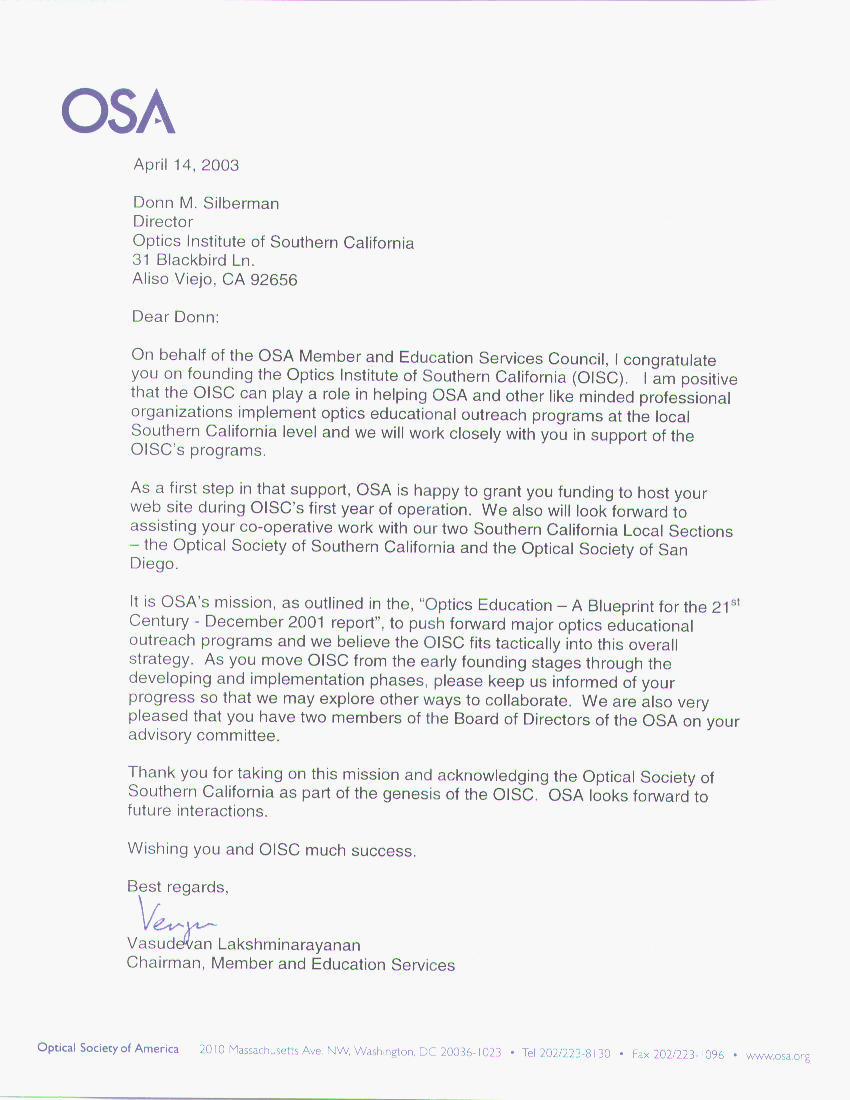 OSA

April 14, 2003

Donn M. Silberman
Director
Optics Institute of Southern California
31 Blackbird Ln.
Aliso Viejo, CA 92656

Dear Donn:

On behalf of the OSA Member and Education Services Council, I congratulate you on founding the Optics Institute of Southern California (OISC). I am positive that the OISC can play a role in helping OSA and other like minded professional organizations implement optics educational outreach programs at the local Southern California level and we will work closely with you in support of the OISC's programs.

As a first step in that support, OSA is happy to grant you funding to host your web site during OISC's first year of operation. We also will look forward to assisting your co-operative work with our two Southern California Local Sections – the Optical Society of Southern California and the Optical Society of San Diego.

It is OSA's mission, as outlined in the, "Optics Education – A Blueprint for the 21$^{st}$ Century - December 2001 report", to push forward major optics educational outreach programs and we believe the OISC fits tactically into this overall strategy. As you move OISC from the early founding stages through the developing and implementation phases, please keep us informed of your progress so that we may explore other ways to collaborate. We are also very pleased that you have two members of the Board of Directors of the OSA on your advisory committee.

Thank you for taking on this mission and acknowledging the Optical Society of Southern California as part of the genesis of the OISC. OSA looks forward to future interactions.

Wishing you and OISC much success.

Best regards,

Vengu

Vasudevan Lakshminarayanan
Chairman, Member and Education Services

Optical Society of America 2010 Massachusetts Ave. NW, Washington, DC 20036-1023 • Tel 202/223-8130 • Fax 202/223-1096 • www.osa.org